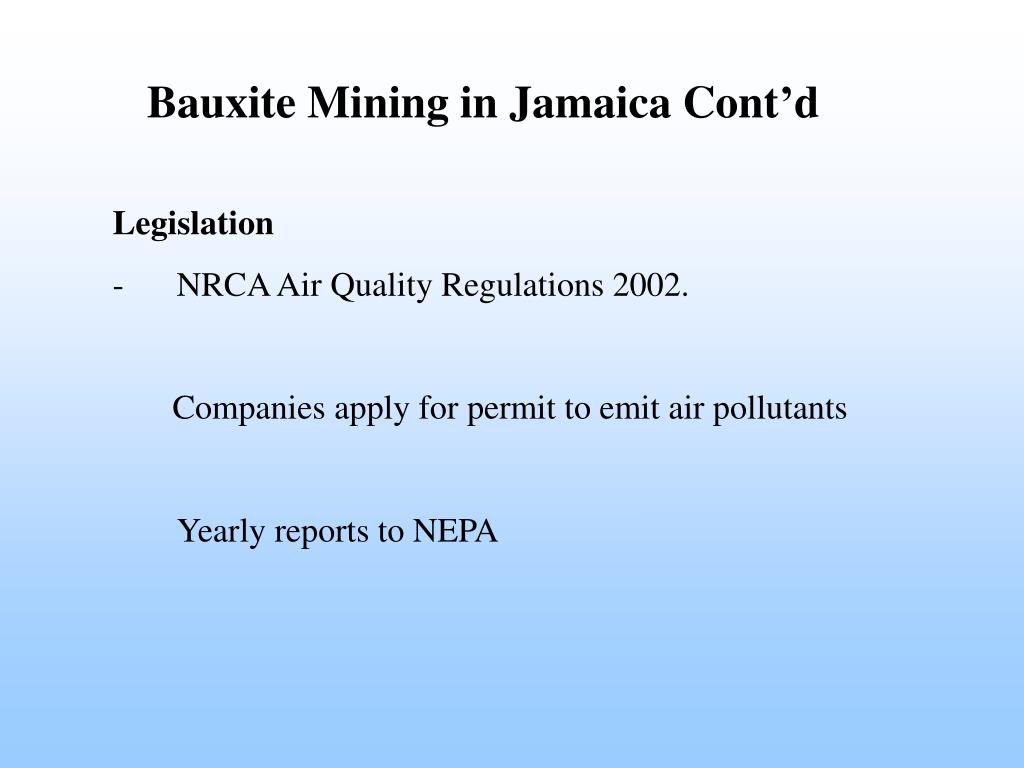 Bauxite Mining in Jamaica Cont’d

Legislation

- NRCA Air Quality Regulations 2002.

Companies apply for permit to emit air pollutants

Yearly reports to NEPA